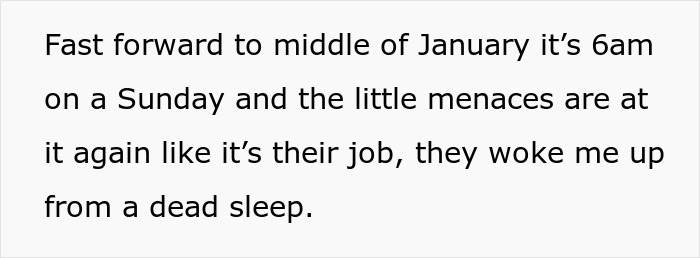 Fast forward to middle of January it’s 6am on a Sunday and the little menaces are at it again like it’s their job, they woke me up from a dead sleep.